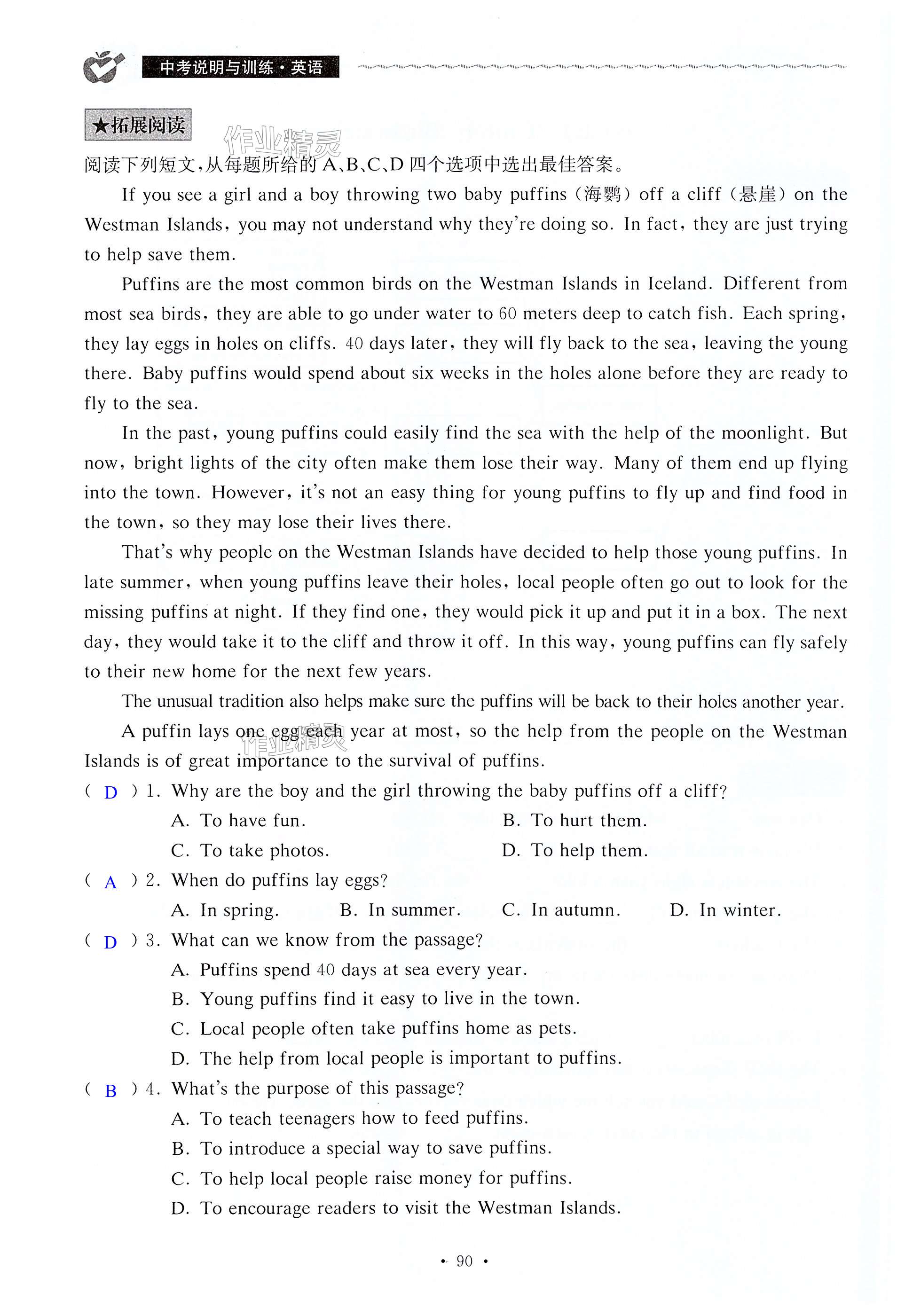 中考说明与训练·英语

★拓展阅读

作业精灵

阅读下列短文，从每题所给的 A、B、C、D 四个选项中选出最佳答案。

If you see a girl and a boy throwing two baby puffins (海鹦) off a cliff (悬崖) on the Westman Islands, you may not understand why they're doing so. In fact, they are just trying to help save them.

Puffins are the most common birds on the Westman Islands in Iceland. Different from most sea birds, they are able to go under water to 60 meters deep to catch fish. Each spring, they lay eggs in holes on cliffs. 40 days later, they will fly back to the sea, leaving the young there. Baby puffins would spend about six weeks in the holes alone before they are ready to fly to the sea.

In the past, young puffins could easily find the sea with the help of the moonlight. But now, bright lights of the city often make them lose their way. Many of them end up flying into the town. However, it's not an easy thing for young puffins to fly up and find food in the town, so they may lose their lives there.

That's why people on the Westman Islands have decided to help those young puffins. In late summer, when young puffins leave their holes, local people often go out to look for the missing puffins at night. If they find one, they would pick it up and put it in a box. The next day, they would take it to the cliff and throw it off. In this way, young puffins can fly safely to their new home for the next few years.

The unusual tradition also helps make sure the puffins will be back to their holes another year.

A puffin lays one egg each year at most, so the help from the people on the Westman Islands is of great importance to the survival of puffins.

作业精灵

( D ) 1. Why are the boy and the girl throwing the baby puffins off a cliff?
A. To have fun.
B. To hurt them.
C. To take photos.
D. To help them.

( A ) 2. When do puffins lay eggs?
A. In spring.
B. In summer.
C. In autumn.
D. In winter.

( D ) 3. What can we know from the passage?
A. Puffins spend 40 days at sea every year.
B. Young puffins find it easy to live in the town.
C. Local people often take puffins home as pets.
D. The help from local people is important to puffins.

( B ) 4. What's the purpose of this passage?
A. To teach teenagers how to feed puffins.
B. To introduce a special way to save puffins.
C. To help local people raise money for puffins.
D. To encourage readers to visit the Westman Islands.

· 90 ·